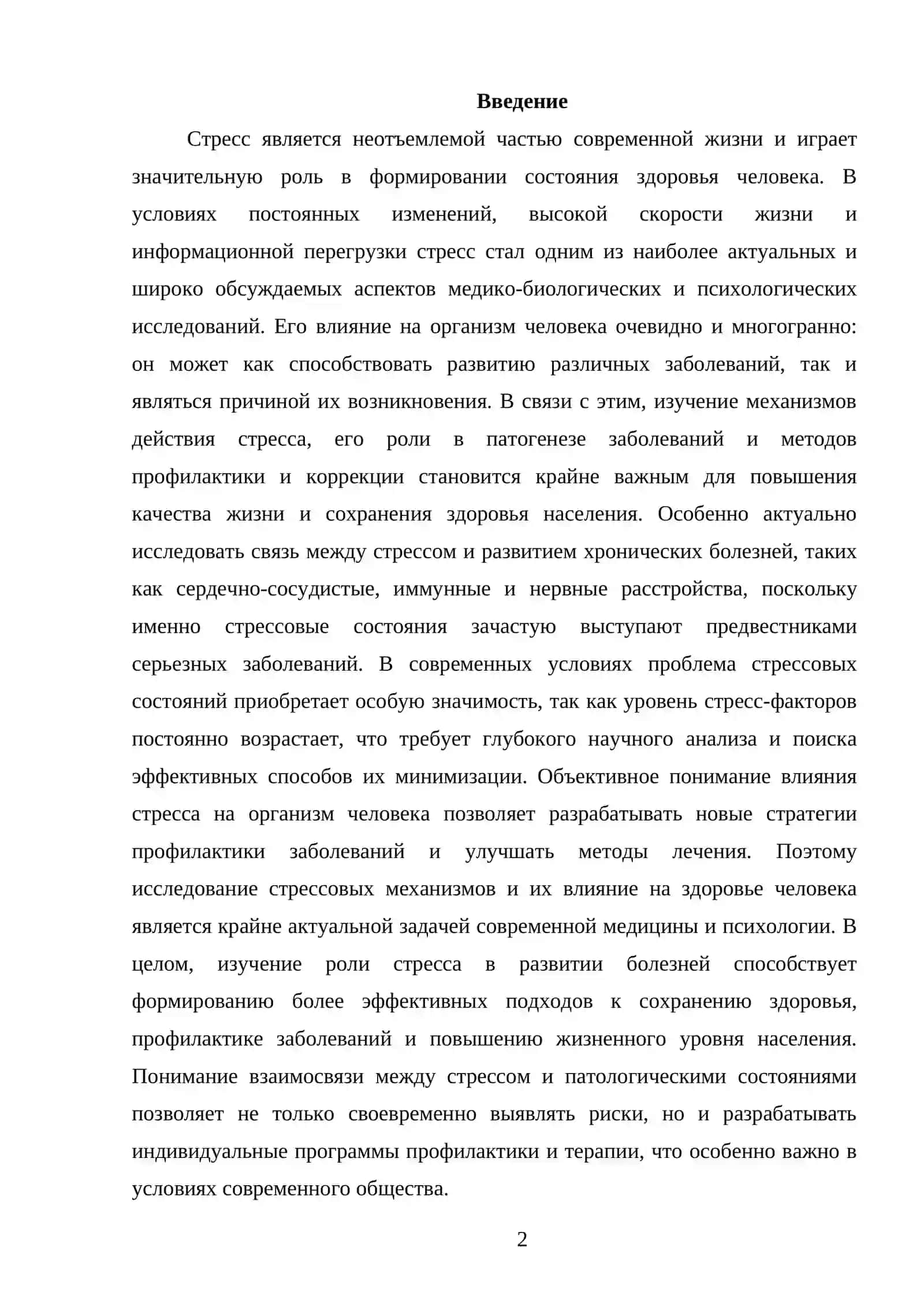 Введение

Стресс является неотъемлемой частью современной жизни и играет значительную роль в формировании состояния здоровья человека. В условиях постоянных изменений, высокой скорости жизни и информационной перегрузки стресс стал одним из наиболее актуальных и широко обсуждаемых аспектов медико-биологических и психологических исследований. Его влияние на организм человека очевидно и многогранно: он может как способствовать развитию различных заболеваний, так и являться причиной их возникновения. В связи с этим, изучение механизмов действия стресса, его роли в патогенезе заболеваний и методов профилактики и коррекции становится крайне важным для повышения качества жизни и сохранения здоровья населения. Особенно актуально исследовать связь между стрессом и развитием хронических болезней, таких как сердечно-сосудистые, иммунные и нервные расстройства, поскольку именно стрессовые состояния зачастую выступают предвестниками серьезных заболеваний. В современных условиях проблема стрессовых состояний приобретает особую значимость, так как уровень стресс-факторов постоянно возрастает, что требует глубокого научного анализа и поиска эффективных способов их минимизации. Объективное понимание влияния стресса на организм человека позволяет разрабатывать новые стратегии профилактики заболеваний и улучшать методы лечения. Поэтому исследование стрессовых механизмов и их влияние на здоровье человека является крайне актуальной задачей современной медицины и психологии. В целом, изучение роли стресса в развитии болезней способствует формированию более эффективных подходов к сохранению здоровья, профилактике заболеваний и повышению жизненного уровня населения. Понимание взаимосвязи между стрессом и патологическими состояниями позволяет не только своевременно выявлять риски, но и разрабатывать индивидуальные программы профилактики и терапии, что особенно важно в условиях современного общества.

2